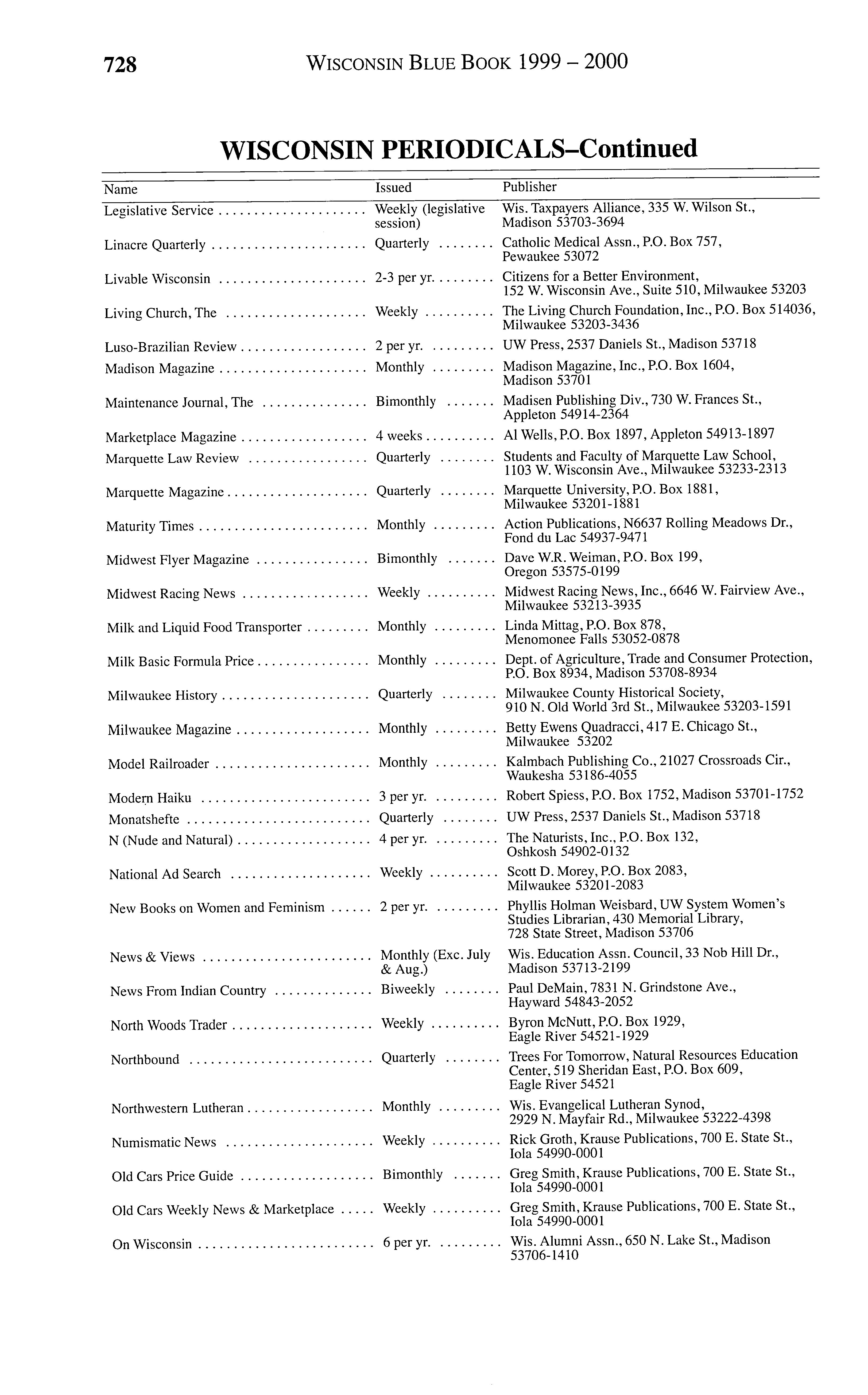 728 WISCONSIN BLUE BOOK 1999 – 2000

WISCONSIN PERIODICALS–Continued

| Name | Issued | Publisher |
|---|---|---|
| Legislative Service | Weekly (legislative session) | Wis. Taxpayers Alliance, 335 W. Wilson St., Madison 53703-3694 |
| Linacre Quarterly | Quarterly | Catholic Medical Assn., P.O. Box 757, Pewaukee 53072 |
| Livable Wisconsin | 2-3 per yr. | Citizens for a Better Environment, 152 W. Wisconsin Ave., Suite 510, Milwaukee 53203 |
| Living Church, The | Weekly | The Living Church Foundation, Inc., P.O. Box 514036, Milwaukee 53203-3436 |
| Luso-Brazilian Review | 2 per yr. | UW Press, 2537 Daniels St., Madison 53718 |
| Madison Magazine | Monthly | Madison Magazine, Inc., P.O. Box 1604, Madison 53701 |
| Maintenance Journal, The | Bimonthly | Madisen Publishing Div., 730 W. Frances St., Appleton 54914-2364 |
| Marketplace Magazine | 4 weeks | Al Wells, P.O. Box 1897, Appleton 54913-1897 |
| Marquette Law Review | Quarterly | Students and Faculty of Marquette Law School, 1103 W. Wisconsin Ave., Milwaukee 53233-2313 |
| Marquette Magazine | Quarterly | Marquette University, P.O. Box 1881, Milwaukee 53201-1881 |
| Maturity Times | Monthly | Action Publications, N6637 Rolling Meadows Dr., Fond du Lac 54937-9471 |
| Midwest Flyer Magazine | Bimonthly | Dave W.R. Weiman, P.O. Box 199, Oregon 53575-0199 |
| Midwest Racing News | Weekly | Midwest Racing News, Inc., 6646 W. Fairview Ave., Milwaukee 53213-3935 |
| Milk and Liquid Food Transporter | Monthly | Linda Mittag, P.O. Box 878, Menomonee Falls 53052-0878 |
| Milk Basic Formula Price | Monthly | Dept. of Agriculture, Trade and Consumer Protection, P.O. Box 8934, Madison 53708-8934 |
| Milwaukee History | Quarterly | Milwaukee County Historical Society, 910 N. Old World 3rd St., Milwaukee 53203-1591 |
| Milwaukee Magazine | Monthly | Betty Ewens Quadracci, 417 E. Chicago St., Milwaukee 53202 |
| Model Railroader | Monthly | Kalmbach Publishing Co., 21027 Crossroads Cir., Waukesha 53186-4055 |
| Modern Haiku | 3 per yr. | Robert Spiess, P.O. Box 1752, Madison 53701-1752 |
| Monatshefte | Quarterly | UW Press, 2537 Daniels St., Madison 53718 |
| N (Nude and Natural) | 4 per yr. | The Naturists, Inc., P.O. Box 132, Oshkosh 54902-0132 |
| National Ad Search | Weekly | Scott D. Morey, P.O. Box 2083, Milwaukee 53201-2083 |
| New Books on Women and Feminism | 2 per yr. | Phyllis Holman Weisbard, UW System Women's Studies Librarian, 430 Memorial Library, 728 State Street, Madison 53706 |
| News & Views | Monthly (Exc. July & Aug.) | Wis. Education Assn. Council, 33 Nob Hill Dr., Madison 53713-2199 |
| News From Indian Country | Biweekly | Paul DeMain, 7831 N. Grindstone Ave., Hayward 54843-2052 |
| North Woods Trader | Weekly | Byron McNutt, P.O. Box 1929, Eagle River 54521-1929 |
| Northbound | Quarterly | Trees For Tomorrow, Natural Resources Education Center, 519 Sheridan East, P.O. Box 609, Eagle River 54521 |
| Northwestern Lutheran | Monthly | Wis. Evangelical Lutheran Synod, 2929 N. Mayfair Rd., Milwaukee 53222-4398 |
| Numismatic News | Weekly | Rick Groth, Krause Publications, 700 E. State St., Iola 54990-0001 |
| Old Cars Price Guide | Bimonthly | Greg Smith, Krause Publications, 700 E. State St., Iola 54990-0001 |
| Old Cars Weekly News & Marketplace | Weekly | Greg Smith, Krause Publications, 700 E. State St., Iola 54990-0001 |
| On Wisconsin | 6 per yr. | Wis. Alumni Assn., 650 N. Lake St., Madison 53706-1410 |